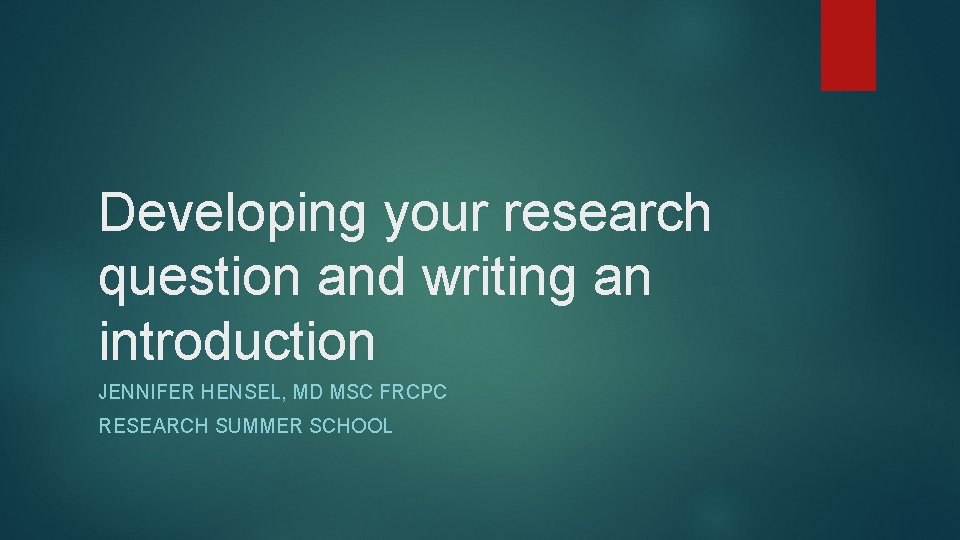 Developing your research question and writing an introduction

JENNIFER HENSEL, MD MSC FRCPC

RESEARCH SUMMER SCHOOL